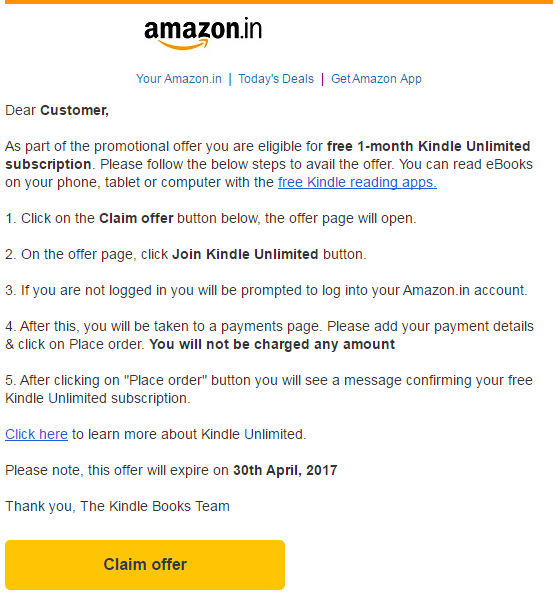 amazon.in

Your Amazon.in | Today's Deals | Get Amazon App

Dear Customer,

As part of the promotional offer you are eligible for free 1-month Kindle Unlimited subscription. Please follow the below steps to avail the offer. You can read eBooks on your phone, tablet or computer with the free Kindle reading apps.

1. Click on the Claim offer button below, the offer page will open.

2. On the offer page, click Join Kindle Unlimited button.

3. If you are not logged in you will be prompted to log into your Amazon.in account.

4. After this, you will be taken to a payments page. Please add your payment details & click on Place order. You will not be charged any amount

5. After clicking on "Place order" button you will see a message confirming your free Kindle Unlimited subscription.

Click here to learn more about Kindle Unlimited.

Please note, this offer will expire on 30th April, 2017

Thank you, The Kindle Books Team

Claim offer